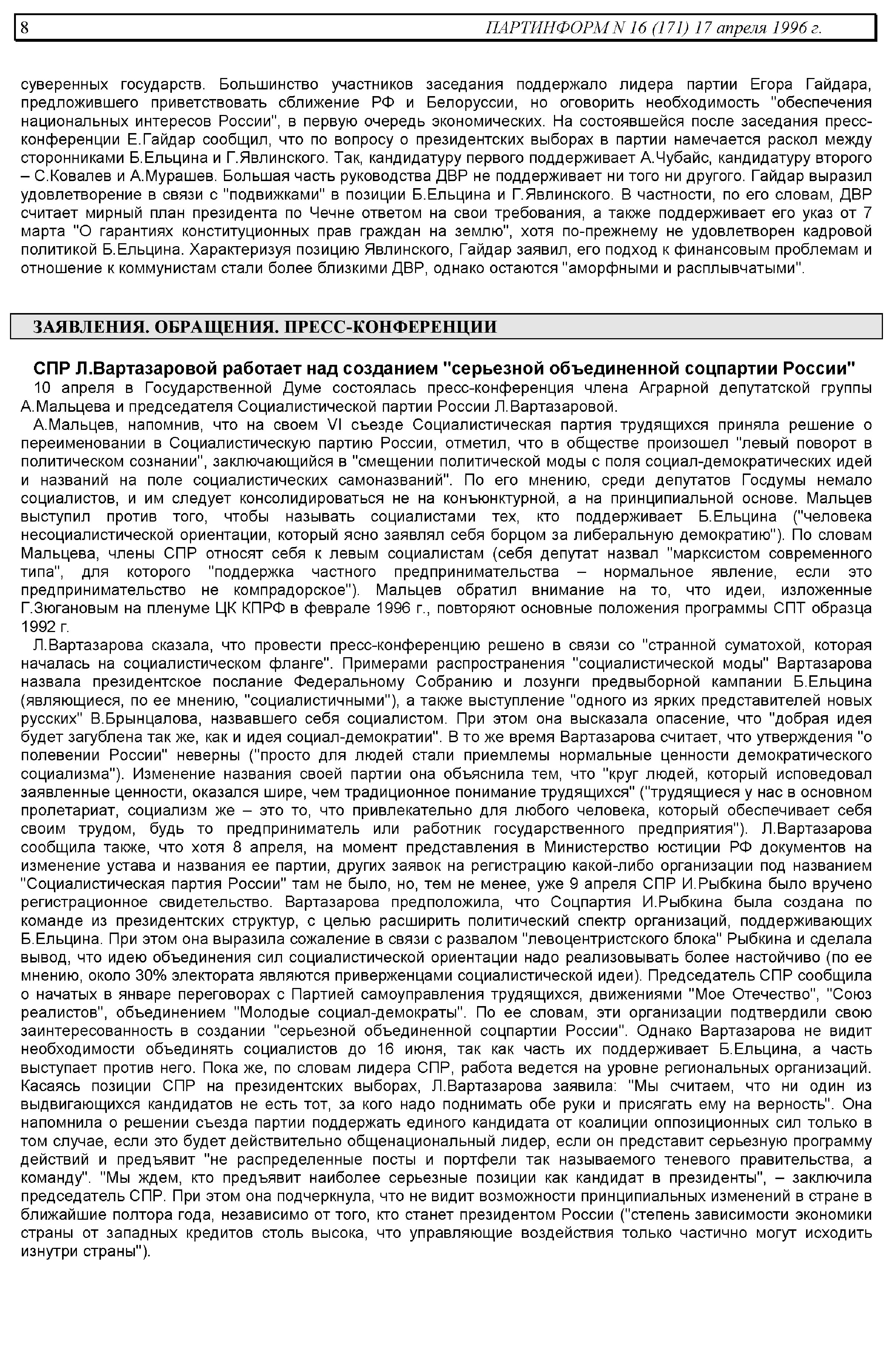 8 ПАРТИНФОРМ N 16 (171) 17 апреля 1996 г.

суверенных государств. Большинство участников заседания поддержало лидера партии Егора Гайдара, предложившего приветствовать сближение РФ и Белоруссии, но оговорить необходимость "обеспечения национальных интересов России", в первую очередь экономических. На состоявшейся после заседания пресс-конференции Е.Гайдар сообщил, что по вопросу о президентских выборах в партии намечается раскол между сторонниками Б.Ельцина и Г.Явлинского. Так, кандидатуру первого поддерживает А.Чубайс, кандидатуру второго – С.Ковалев и А.Мурашев. Большая часть руководства ДВР не поддерживает ни того ни другого. Гайдар выразил удовлетворение в связи с "подвижками" в позиции Б.Ельцина и Г.Явлинского. В частности, по его словам, ДВР считает мирный план президента по Чечне ответом на свои требования, а также поддерживает его указ от 7 марта "О гарантиях конституционных прав граждан на землю", хотя по-прежнему не удовлетворен кадровой политикой Б.Ельцина. Характеризуя позицию Явлинского, Гайдар заявил, его подход к финансовым проблемам и отношение к коммунистам стали более близкими ДВР, однако остаются "аморфными и расплывчатыми".

ЗАЯВЛЕНИЯ. ОБРАЩЕНИЯ. ПРЕСС-КОНФЕРЕНЦИИ

СПР Л.Вартазаровой работает над созданием "серьезной объединенной соцпартии России"

10 апреля в Государственной Думе состоялась пресс-конференция члена Аграрной депутатской группы А.Мальцева и председателя Социалистической партии России Л.Вартазаровой.

А.Мальцев, напомнив, что на своем VI съезде Социалистическая партия трудящихся приняла решение о переименовании в Социалистическую партию России, отметил, что в обществе произошел "левый поворот в политическом сознании", заключающийся в "смещении политической моды с поля социал-демократических идей и названий на поле социалистических самоназваний". По его мнению, среди депутатов Госдумы немало социалистов, и им следует консолидироваться не на конъюнктурной, а на принципиальной основе. Мальцев выступил против того, чтобы называть социалистами тех, кто поддерживает Б.Ельцина ("человека несоциалистической ориентации, который ясно заявлял себя борцом за либеральную демократию"). По словам Мальцева, члены СПР относят себя к левым социалистам (себя депутат назвал "марксистом современного типа", для которого "поддержка частного предпринимательства – нормальное явление, если это предпринимательство не компрадорское"). Мальцев обратил внимание на то, что идеи, изложенные Г.Зюгановым на пленуме ЦК КПРФ в феврале 1996 г., повторяют основные положения программы СПТ образца 1992 г.

Л.Вартазарова сказала, что провести пресс-конференцию решено в связи со "странной суматохой, которая началась на социалистическом фланге". Примерами распространения "социалистической моды" Вартазарова назвала президентское послание Федеральному Собранию и лозунги предвыборной кампании Б.Ельцина (являющиеся, по ее мнению, "социалистичными"), а также выступление "одного из ярких представителей новых русских" В.Брынцалова, назвавшего себя социалистом. При этом она высказала опасение, что "добрая идея будет загублена так же, как и идея социал-демократии". В то же время Вартазарова считает, что утверждения "о полевении России" неверны ("просто для людей стали приемлемы нормальные ценности демократического социализма"). Изменение названия своей партии она объяснила тем, что "круг людей, который исповедовал заявленные ценности, оказался шире, чем традиционное понимание трудящихся" ("трудящиеся у нас в основном пролетариат, социализм же – это то, что привлекательно для любого человека, который обеспечивает себя своим трудом, будь то предприниматель или работник государственного предприятия"). Л.Вартазарова сообщила также, что хотя 8 апреля, на момент представления в Министерство юстиции РФ документов на изменение устава и названия ее партии, других заявок на регистрацию какой-либо организации под названием "Социалистическая партия России" там не было, но, тем не менее, уже 9 апреля СПР И.Рыбкина было вручено регистрационное свидетельство. Вартазарова предположила, что Соцпартия И.Рыбкина была создана по команде из президентских структур, с целью расширить политический спектр организаций, поддерживающих Б.Ельцина. При этом она выразила сожаление в связи с развалом "левоцентристского блока" Рыбкина и сделала вывод, что идею объединения сил социалистической ориентации надо реализовывать более настойчиво (по ее мнению, около 30% электората являются приверженцами социалистической идеи). Председатель СПР сообщила о начатых в январе переговорах с Партией самоуправления трудящихся, движениями "Мое Отечество", "Союз реалистов", объединением "Молодые социал-демократы". По ее словам, эти организации подтвердили свою заинтересованность в создании "серьезной объединенной соцпартии России". Однако Вартазарова не видит необходимости объединять социалистов до 16 июня, так как часть их поддерживает Б.Ельцина, а часть выступает против него. Пока же, по словам лидера СПР, работа ведется на уровне региональных организаций. Касаясь позиции СПР на президентских выборах, Л.Вартазарова заявила: "Мы считаем, что ни один из выдвигающихся кандидатов не есть тот, за кого надо поднимать обе руки и присягать ему на верность". Она напомнила о решении съезда партии поддержать единого кандидата от коалиции оппозиционных сил только в том случае, если это будет действительно общенациональный лидер, если он представит серьезную программу действий и предъявит "не распределенные посты и портфели так называемого теневого правительства, а команду". "Мы ждем, кто предъявит наиболее серьезные позиции как кандидат в президенты", – заключила председатель СПР. При этом она подчеркнула, что не видит возможности принципиальных изменений в стране в ближайшие полтора года, независимо от того, кто станет президентом России ("степень зависимости экономики страны от западных кредитов столь высока, что управляющие воздействия только частично могут исходить изнутри страны").